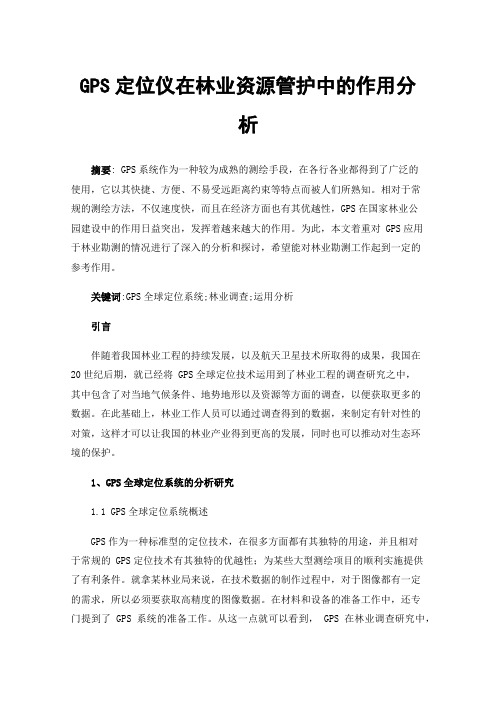 GPS 定位仪在林业资源管护中的作用分析

摘要：GPS 系统作为一种较为成熟的测绘手段，在各行各业都得到了广泛的使用，它以其快捷、方便、不易受远距离约束等特点而被人们所熟知。相对于常规的测绘方法，不仅速度快，而且在经济方面也有其优越性，GPS 在国家林业公园建设中的作用日益突出，发挥着越来越大的作用。为此，本文着重对 GPS 应用于林业勘测的情况进行了深入的分析和探讨，希望能对林业勘测工作起到一定的参考作用。

关键词:GPS 全球定位系统;林业调查;运用分析

引言

伴随着我国林业工程的持续发展，以及航天卫星技术所取得的成果，我国在 20 世纪后期，就已经将 GPS 全球定位技术运用到了林业工程的调查研究之中，其中包含了对当地气候条件、地势地形以及资源等方面的调查，以便获取更多的数据。在此基础上，林业工作人员可以通过调查得到的数据，来制定有针对性的对策，这样才可以让我国的林业产业得到更高的发展，同时也可以推动对生态环境的保护。

1、GPS 全球定位系统的分析研究

1.1 GPS 全球定位系统概述

GPS 作为一种标准型的定位技术，在很多方面都有其独特的用途，并且相对于常规的 GPS 定位技术有其独特的优越性：为某些大型测绘项目的顺利实施提供了有利条件。就拿某林业局来说，在技术数据的制作过程中，对于图像都有一定的需求，所以必须要获取高精度的图像数据。在材料和设备的准备工作中，还专门提到了 GPS 系统的准备工作。从这一点就可以看到， GPS 在林业调查研究中，